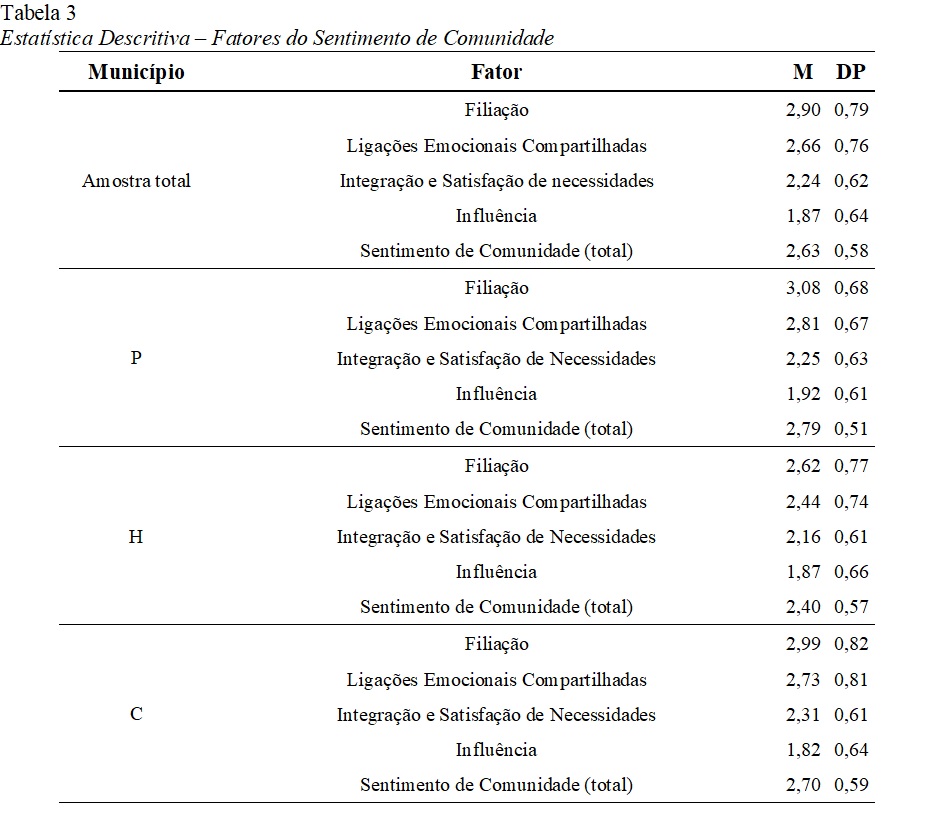 Tabela 3
Estatística Descritiva – Fatores do Sentimento de Comunidade

| Município | Fator | M | DP |
|---|---|---|---|
| Amostra total | Filiação | 2,90 | 0,79 |
| | Ligações Emocionais Compartilhadas | 2,66 | 0,76 |
| | Integração e Satisfação de necessidades | 2,24 | 0,62 |
| | Influência | 1,87 | 0,64 |
| | Sentimento de Comunidade (total) | 2,63 | 0,58 |
| P | Filiação | 3,08 | 0,68 |
| | Ligações Emocionais Compartilhadas | 2,81 | 0,67 |
| | Integração e Satisfação de Necessidades | 2,25 | 0,63 |
| | Influência | 1,92 | 0,61 |
| | Sentimento de Comunidade (total) | 2,79 | 0,51 |
| H | Filiação | 2,62 | 0,77 |
| | Ligações Emocionais Compartilhadas | 2,44 | 0,74 |
| | Integração e Satisfação de Necessidades | 2,16 | 0,61 |
| | Influência | 1,87 | 0,66 |
| | Sentimento de Comunidade (total) | 2,40 | 0,57 |
| C | Filiação | 2,99 | 0,82 |
| | Ligações Emocionais Compartilhadas | 2,73 | 0,81 |
| | Integração e Satisfação de Necessidades | 2,31 | 0,61 |
| | Influência | 1,82 | 0,64 |
| | Sentimento de Comunidade (total) | 2,70 | 0,59 |